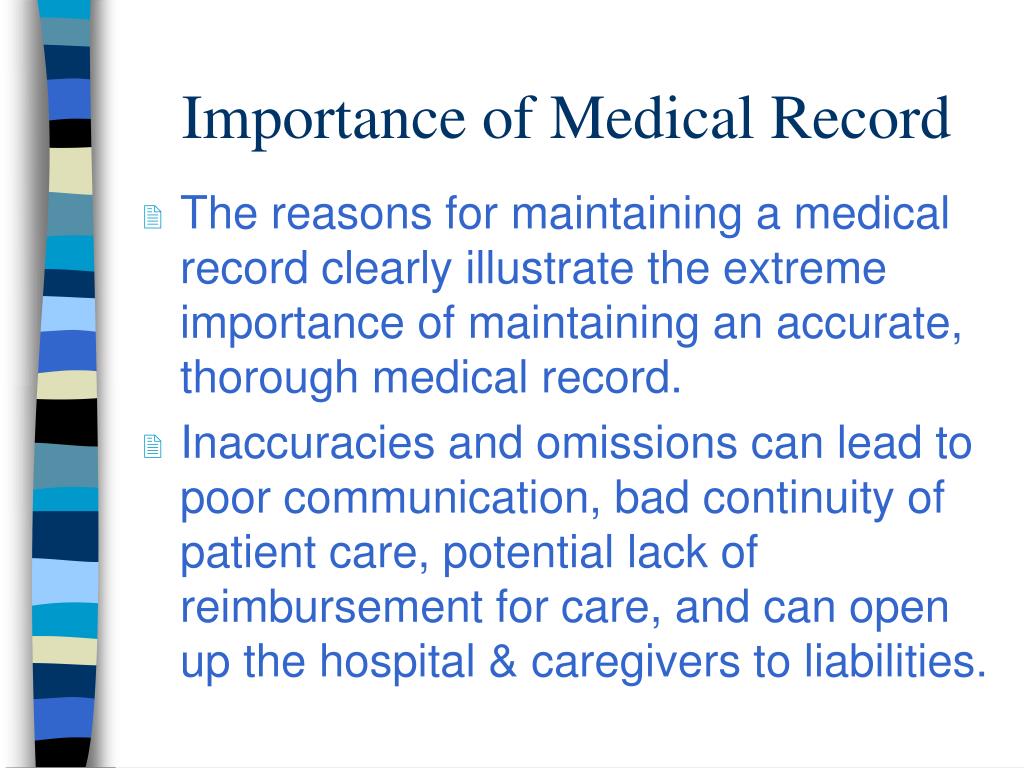 Importance of Medical Record

The reasons for maintaining a medical record clearly illustrate the extreme importance of maintaining an accurate, thorough medical record.

Inaccuracies and omissions can lead to poor communication, bad continuity of patient care, potential lack of reimbursement for care, and can open up the hospital & caregivers to liabilities.